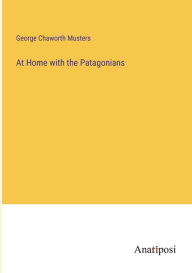 George Chaworth Musters

At Home with the Patagonians

Anatiposi